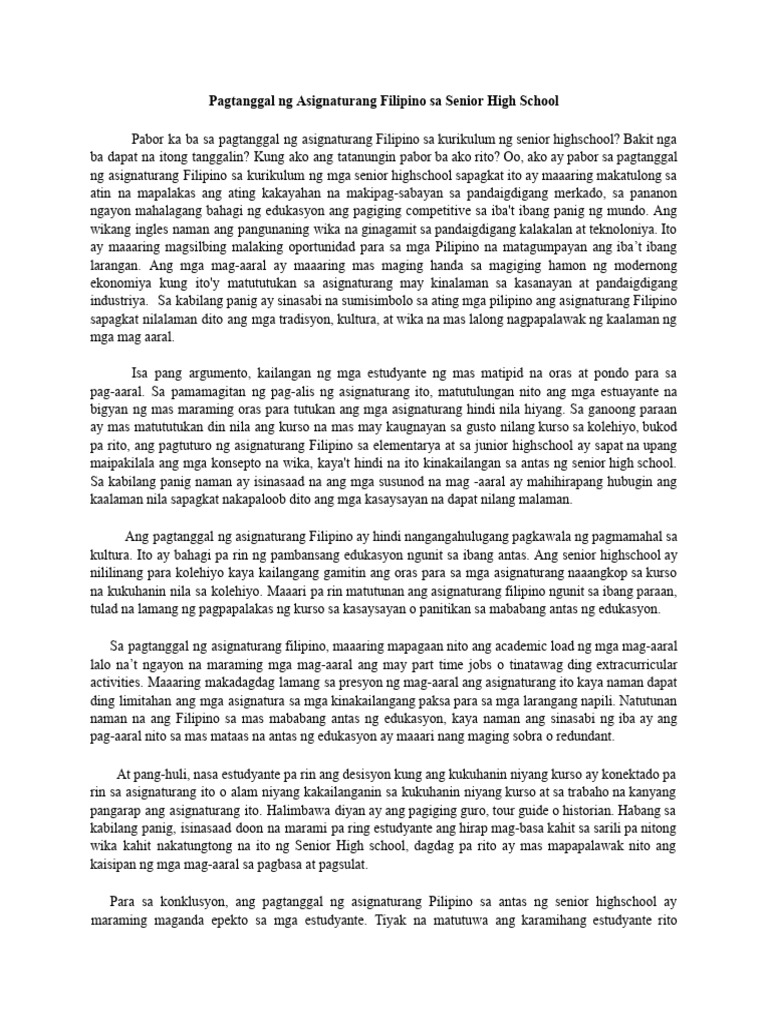 Pagtanggal ng Asignaturang Filipino sa Senior High School

Pabor ka ba sa pagtanggal ng asignaturang Filipino sa kurikulum ng senior highschool? Bakit nga ba dapat na itong tanggalin? Kung ako ang tatanungin pabor ba ako rito? Oo, ako ay pabor sa pagtanggal ng asignaturang Filipino sa kurikulum ng mga senior highschool sapagkat ito ay maaaring makatulong sa atin na mapalakas ang ating kakayahan na makipag-sabayan sa pandaigdigang merkado, sa pananon ngayon mahalagang bahagi ng edukasyon ang pagiging competitive sa iba't ibang panig ng mundo. Ang wikang ingles naman ang pangunaning wika na ginagamit sa pandaigdigang kalakalan at teknoloniya. Ito ay maaaring magsilbing malaking oportunidad para sa mga Pilipino na matagumpayan ang iba't ibang larangan. Ang mga mag-aaral ay maaaring mas maging handa sa magiging hamon ng modernong ekonomiya kung ito'y matututukan sa asignaturang may kinalaman sa kasanayan at pandaigdigang industriya. Sa kabilang panig ay sinasabi na sumisimbolo sa ating mga pilipino ang asignaturang Filipino sapagkat nilalaman dito ang mga tradisyon, kultura, at wika na mas lalong nagpapalawak ng kaalaman ng mga mag aaral.

Isa pang argumento, kailangan ng mga estudyante ng mas matipid na oras at pondo para sa pag-aaral. Sa pamamagitan ng pag-alis ng asignaturang ito, matutulungan nito ang mga estuayante na bigyan ng mas maraming oras para tutukan ang mga asignaturang hindi nila hiyang. Sa ganoong paraan ay mas matututukan din nila ang kurso na mas may kaugnayan sa gusto nilang kurso sa kolehiyo, bukod pa rito, ang pagtuturo ng asignaturang Filipino sa elementarya at sa junior highschool ay sapat na upang maipakilala ang mga konsepto na wika, kaya't hindi na ito kinakailangan sa antas ng senior high school. Sa kabilang panig naman ay isinasaad na ang mga susunod na mag -aaral ay mahihirapang hubugin ang kaalaman nila sapagkat nakapaloob dito ang mga kasaysayan na dapat nilang malaman.

Ang pagtanggal ng asignaturang Filipino ay hindi nangangahulugang pagkawala ng pagmamahal sa kultura. Ito ay bahagi pa rin ng pambansang edukasyon ngunit sa ibang antas. Ang senior highschool ay nililinang para kolehiyo kaya kailangang gamitin ang oras para sa mga asignaturang naaangkop sa kurso na kukuhanin nila sa kolehiyo. Maaari pa rin matutunan ang asignaturang filipino ngunit sa ibang paraan, tulad na lamang ng pagpapalakas ng kurso sa kasaysayan o panitikan sa mababang antas ng edukasyon.

Sa pagtanggal ng asignaturang filipino, maaaring mapagaan nito ang academic load ng mga mag-aaral lalo na't ngayon na maraming mga mag-aaral ang may part time jobs o tinatawag ding extracurricular activities. Maaaring makadagdag lamang sa presyon ng mag-aaral ang asignaturang ito kaya naman dapat ding limitahan ang mga asignatura sa mga kinakailangang paksa para sa mga larangang napili. Natutunan naman na ang Filipino sa mas mababang antas ng edukasyon, kaya naman ang sinasabi ng iba ay ang pag-aaral nito sa mas mataas na antas ng edukasyon ay maaari nang maging sobra o redundant.

At pang-huli, nasa estudyante pa rin ang desisyon kung ang kukuhanin niyang kurso ay konektado pa rin sa asignaturang ito o alam niyang kakailanganin sa kukuhanin niyang kurso at sa trabaho na kanyang pangarap ang asignaturang ito. Halimbawa diyan ay ang pagiging guro, tour guide o historian. Habang sa kabilang panig, isinasaad doon na marami pa ring estudyante ang hirap mag-basa kahit sa sarili pa nitong wika kahit nakatungtong na ito ng Senior High school, dagdag pa rito ay mas mapapalawak nito ang kaisipan ng mga mag-aaral sa pagbasa at pagsulat.

Para sa konklusyon, ang pagtanggal ng asignaturang Pilipino sa antas ng senior highschool ay maraming maganda epekto sa mga estudyante. Tiyak na matutuwa ang karamihang estudyante rito